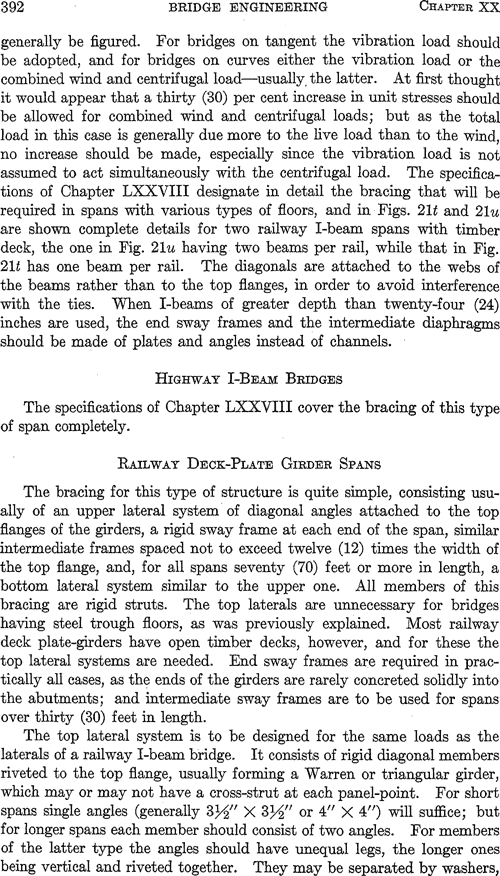 392 BRIDGE ENGINEERING CHAPTER XX

generally be figured. For bridges on tangent the vibration load should be adopted, and for bridges on curves either the vibration load or the combined wind and centrifugal load—usually the latter. At first thought it would appear that a thirty (30) per cent increase in unit stresses should be allowed for combined wind and centrifugal loads; but as the total load in this case is generally due more to the live load than to the wind, no increase should be made, especially since the vibration load is not assumed to act simultaneously with the centrifugal load. The specifications of Chapter LXXVIII designate in detail the bracing that will be required in spans with various types of floors, and in Figs. 21$t$ and 21$u$ are shown complete details for two railway I-beam spans with timber deck, the one in Fig. 21$u$ having two beams per rail, while that in Fig. 21$t$ has one beam per rail. The diagonals are attached to the webs of the beams rather than to the top flanges, in order to avoid interference with the ties. When I-beams of greater depth than twenty-four (24) inches are used, the end sway frames and the intermediate diaphragms should be made of plates and angles instead of channels.

HIGHWAY I-BEAM BRIDGES

The specifications of Chapter LXXVIII cover the bracing of this type of span completely.

RAILWAY DECK-PLATE GIRDER SPANS

The bracing for this type of structure is quite simple, consisting usually of an upper lateral system of diagonal angles attached to the top flanges of the girders, a rigid sway frame at each end of the span, similar intermediate frames spaced not to exceed twelve (12) times the width of the top flange, and, for all spans seventy (70) feet or more in length, a bottom lateral system similar to the upper one. All members of this bracing are rigid struts. The top laterals are unnecessary for bridges having steel trough floors, as was previously explained. Most railway deck plate-girders have open timber decks, however, and for these the top lateral systems are needed. End sway frames are required in practically all cases, as the ends of the girders are rarely concreted solidly into the abutments; and intermediate sway frames are to be used for spans over thirty (30) feet in length.

The top lateral system is to be designed for the same loads as the laterals of a railway I-beam bridge. It consists of rigid diagonal members riveted to the top flange, usually forming a Warren or triangular girder, which may or may not have a cross-strut at each panel-point. For short spans single angles (generally $3\frac{1}{2}'' \times 3\frac{1}{2}''$ or $4'' \times 4''$) will suffice; but for longer spans each member should consist of two angles. For members of the latter type the angles should have unequal legs, the longer ones being vertical and riveted together. They may be separated by washers,